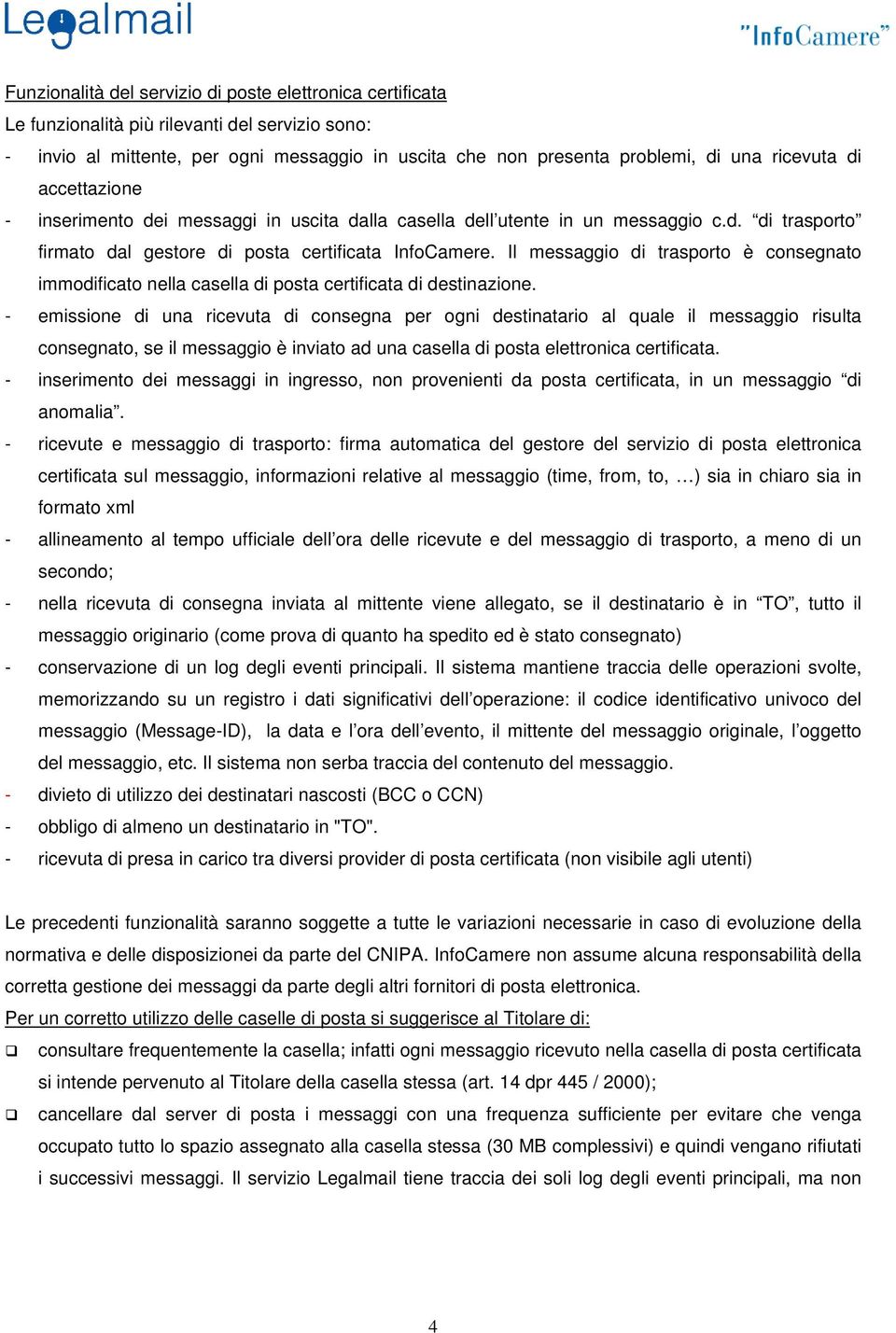 Legalmail

"InfoCamere"

Funzionalità del servizio di poste elettronica certificata

Le funzionalità più rilevanti del servizio sono:

- invio al mittente, per ogni messaggio in uscita che non presenta problemi, di una ricevuta di accettazione
- inserimento dei messaggi in uscita dalla casella dell'utente in un messaggio c.d. "di trasporto" firmato dal gestore di posta certificata InfoCamere. Il messaggio di trasporto è consegnato immodificato nella casella di posta certificata di destinazione.
- emissione di una ricevuta di consegna per ogni destinatario al quale il messaggio risulta consegnato, se il messaggio è inviato ad una casella di posta elettronica certificata.
- inserimento dei messaggi in ingresso, non provenienti da posta certificata, in un messaggio "di anomalia".
- ricevute e messaggio di trasporto: firma automatica del gestore del servizio di posta elettronica certificata sul messaggio, informazioni relative al messaggio (time, from, to, …) sia in chiaro sia in formato xml
- allineamento al tempo ufficiale dell'ora delle ricevute e del messaggio di trasporto, a meno di un secondo;
- nella ricevuta di consegna inviata al mittente viene allegato, se il destinatario è in "TO", tutto il messaggio originario (come prova di quanto ha spedito ed è stato consegnato)
- conservazione di un log degli eventi principali. Il sistema mantiene traccia delle operazioni svolte, memorizzando su un registro i dati significativi dell'operazione: il codice identificativo univoco del messaggio (Message-ID), la data e l'ora dell'evento, il mittente del messaggio originale, l'oggetto del messaggio, etc. Il sistema non serba traccia del contenuto del messaggio.
- divieto di utilizzo dei destinatari nascosti (BCC o CCN)
- obbligo di almeno un destinatario in "TO".
- ricevuta di presa in carico tra diversi provider di posta certificata (non visibile agli utenti)

Le precedenti funzionalità saranno soggette a tutte le variazioni necessarie in caso di evoluzione della normativa e delle disposizionei da parte del CNIPA. InfoCamere non assume alcuna responsabilità della corretta gestione dei messaggi da parte degli altri fornitori di posta elettronica.

Per un corretto utilizzo delle caselle di posta si suggerisce al Titolare di:

❑ consultare frequentemente la casella; infatti ogni messaggio ricevuto nella casella di posta certificata si intende pervenuto al Titolare della casella stessa (art. 14 dpr 445 / 2000);
❑ cancellare dal server di posta i messaggi con una frequenza sufficiente per evitare che venga occupato tutto lo spazio assegnato alla casella stessa (30 MB complessivi) e quindi vengano rifiutati i successivi messaggi. Il servizio Legalmail tiene traccia dei soli log degli eventi principali, ma non

4